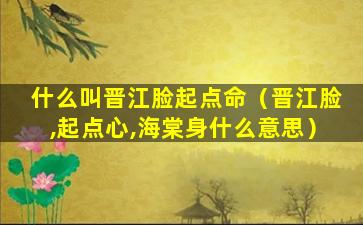 什么叫晋江脸起点命（晋江脸,起点心,海棠身什么意思）